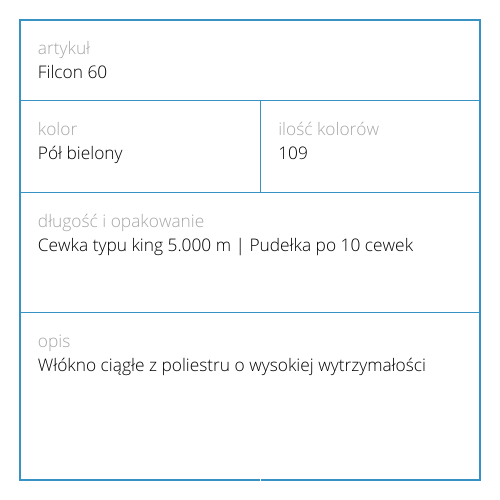 artykuł
Filcon 60

kolor
Pół bielony

ilość kolorów
109

długość i opakowanie
Cewka typu king 5.000 m | Pudełka po 10 cewek

opis
Włókno ciągłe z poliestru o wysokiej wytrzymałości